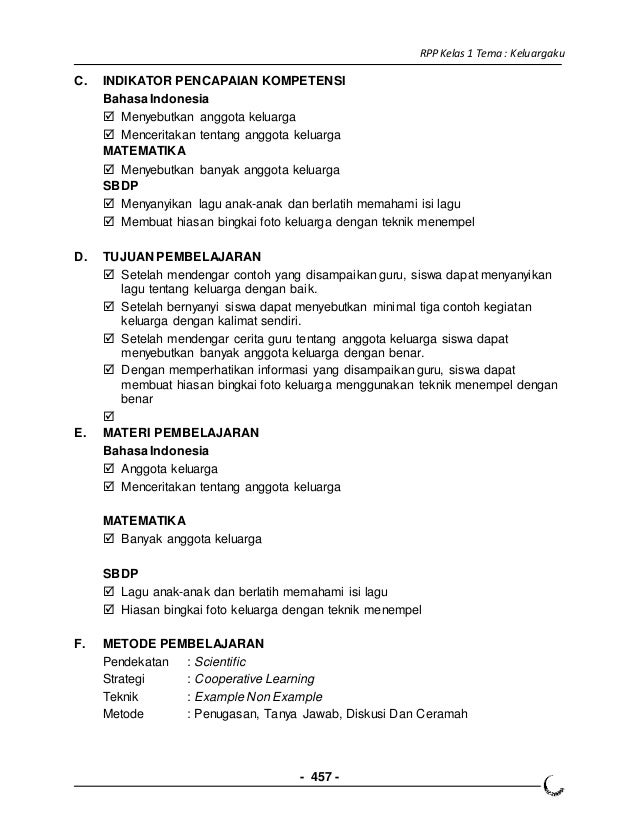 RPP Kelas 1 Tema : Keluargaku

C. INDIKATOR PENCAPAIAN KOMPETENSI
Bahasa Indonesia
☑ Menyebutkan anggota keluarga
☑ Menceritakan tentang anggota keluarga
MATEMATIKA
☑ Menyebutkan banyak anggota keluarga
SBDP
☑ Menyanyikan lagu anak-anak dan berlatih memahami isi lagu
☑ Membuat hiasan bingkai foto keluarga dengan teknik menempel

D. TUJUAN PEMBELAJARAN
☑ Setelah mendengar contoh yang disampaikan guru, siswa dapat menyanyikan lagu tentang keluarga dengan baik.
☑ Setelah bernyanyi siswa dapat menyebutkan minimal tiga contoh kegiatan keluarga dengan kalimat sendiri.
☑ Setelah mendengar cerita guru tentang anggota keluarga siswa dapat menyebutkan banyak anggota keluarga dengan benar.
☑ Dengan memperhatikan informasi yang disampaikan guru, siswa dapat membuat hiasan bingkai foto keluarga menggunakan teknik menempel dengan benar
☑

E. MATERI PEMBELAJARAN
Bahasa Indonesia
☑ Anggota keluarga
☑ Menceritakan tentang anggota keluarga

MATEMATIKA
☑ Banyak anggota keluarga

SBDP
☑ Lagu anak-anak dan berlatih memahami isi lagu
☑ Hiasan bingkai foto keluarga dengan teknik menempel

F. METODE PEMBELAJARAN
Pendekatan : Scientific
Strategi : Cooperative Learning
Teknik : Example Non Example
Metode : Penugasan, Tanya Jawab, Diskusi Dan Ceramah

- 457 -